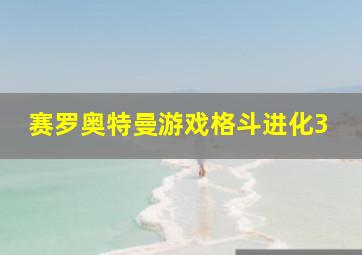 赛罗奥特曼游戏格斗进化3